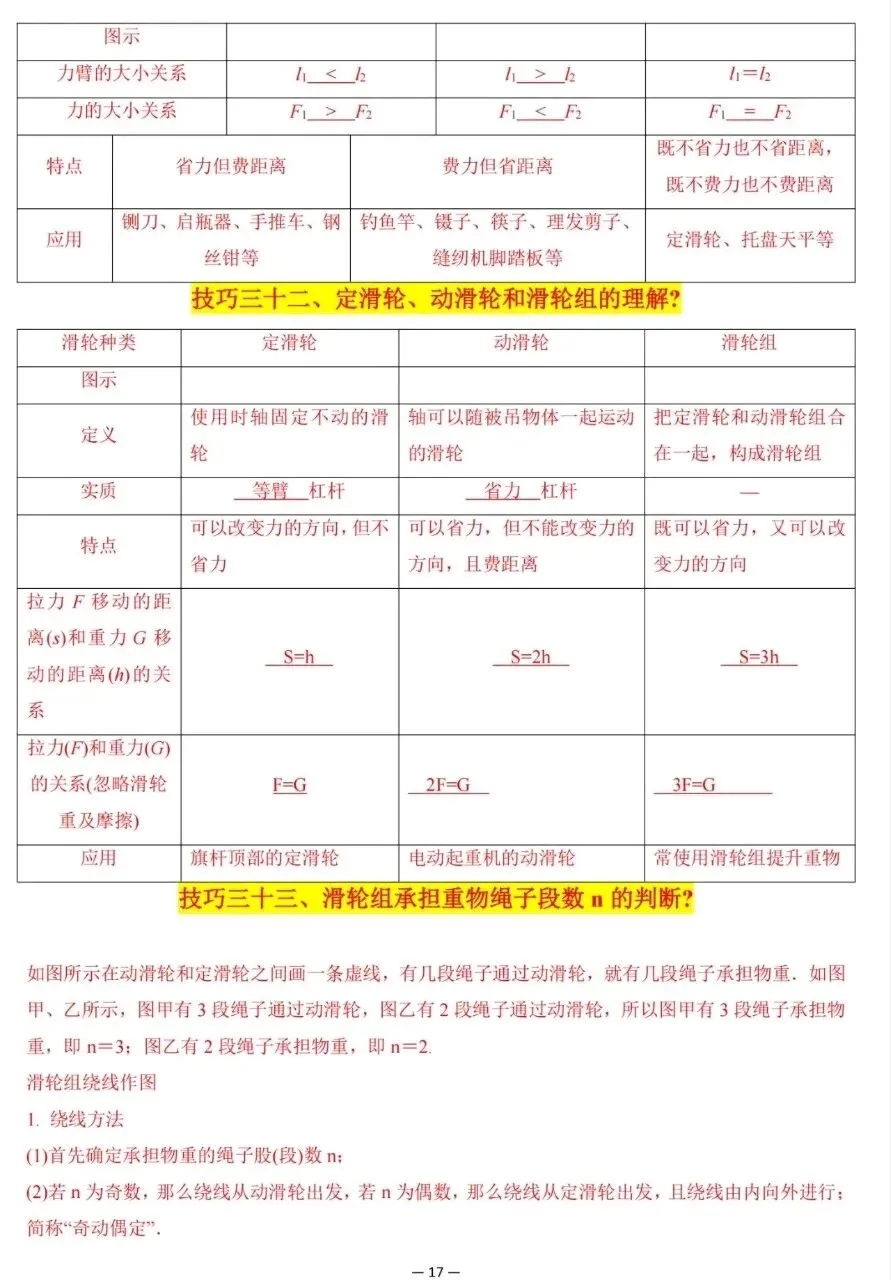 | 图示 | | | |
|---|---|---|---|
| 力臂的大小关系 | $l_1$ < $l_2$ | $l_1$ > $l_2$ | $l_1=l_2$ |
| 力的大小关系 | $F_1$ > $F_2$ | $F_1$ < $F_2$ | $F_1$ = $F_2$ |
| 特点 | 省力但费距离 | 费力但省距离 | 既不省力也不省距离，既不费力也不费距离 |
| 应用 | 铡刀、启瓶器、手推车、钢丝钳等 | 钓鱼竿、镊子、筷子、理发剪子、缝纫机脚踏板等 | 定滑轮、托盘天平等 |

技巧三十二、定滑轮、动滑轮和滑轮组的理解？

| 滑轮种类 | 定滑轮 | 动滑轮 | 滑轮组 |
|---|---|---|---|
| 图示 | | | |
| 定义 | 使用时轴固定不动的滑轮 | 轴可以随被吊物体一起运动的滑轮 | 把定滑轮和动滑轮组合在一起，构成滑轮组 |
| 实质 | 等臂 杠杆 | 省力 杠杆 | — |
| 特点 | 可以改变力的方向，但不省力 | 可以省力，但不能改变力的方向，且费距离 | 既可以省力，又可以改变力的方向 |
| 拉力 $F$ 移动的距离($s$)和重力 $G$ 移动的距离($h$)的关系 | S=h | S=2h | S=3h |
| 拉力($F$)和重力($G$)的关系(忽略滑轮重及摩擦) | F=G | 2F=G | 3F=G |
| 应用 | 旗杆顶部的定滑轮 | 电动起重机的动滑轮 | 常使用滑轮组提升重物 |

技巧三十三、滑轮组承担重物绳子段数 n 的判断？

如图所示在动滑轮和定滑轮之间画一条虚线，有几段绳子通过动滑轮，就有几段绳子承担物重．如图甲、乙所示，图甲有 3 段绳子通过动滑轮，图乙有 2 段绳子通过动滑轮，所以图甲有 3 段绳子承担物重，即 n＝3；图乙有 2 段绳子承担物重，即 n＝2.

滑轮组绕线作图

1. 绕线方法

(1)首先确定承担物重的绳子股(段)数 n；

(2)若 n 为奇数，那么绕线从动滑轮出发，若 n 为偶数，那么绕线从定滑轮出发，且绕线由内向外进行；简称“奇动偶定”.

— 17 —